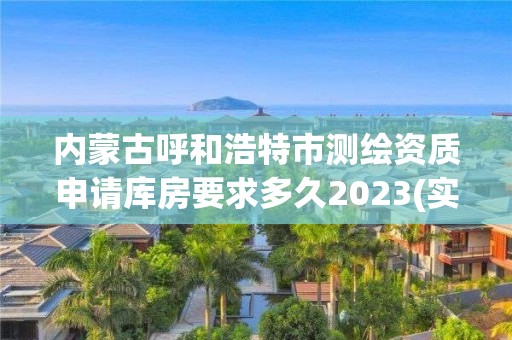 内蒙古呼和浩特市测绘资质申请库房要求多久2023(实